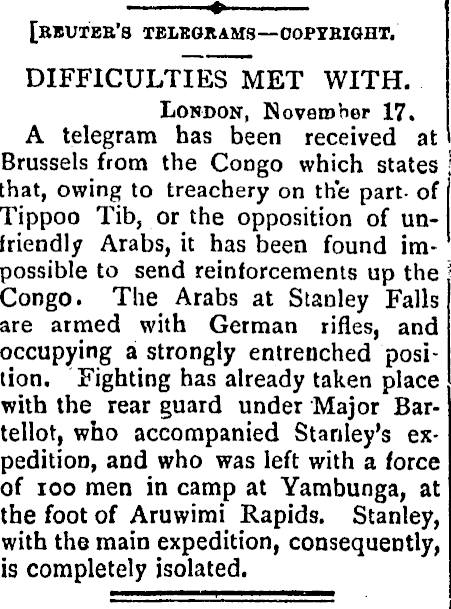 [REUTER'S TELEGRAMS—COPYRIGHT.

DIFFICULTIES MET WITH.

LONDON, November 17.

A telegram has been received at Brussels from the Congo which states that, owing to treachery on the part of Tippoo Tib, or the opposition of unfriendly Arabs, it has been found impossible to send reinforcements up the Congo. The Arabs at Stanley Falls are armed with German rifles, and occupying a strongly entrenched position. Fighting has already taken place with the rear guard under Major Bartellot, who accompanied Stanley's expedition, and who was left with a force of 100 men in camp at Yambunga, at the foot of Aruwimi Rapids. Stanley, with the main expedition, consequently, is completely isolated.